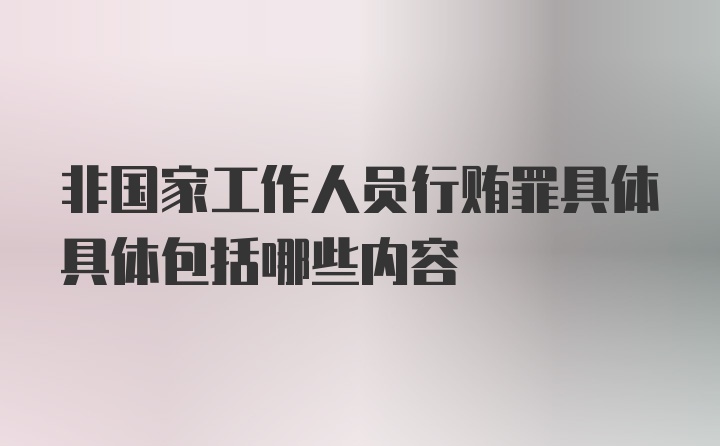 非国家工作人员行贿罪具体具体包括哪些内容